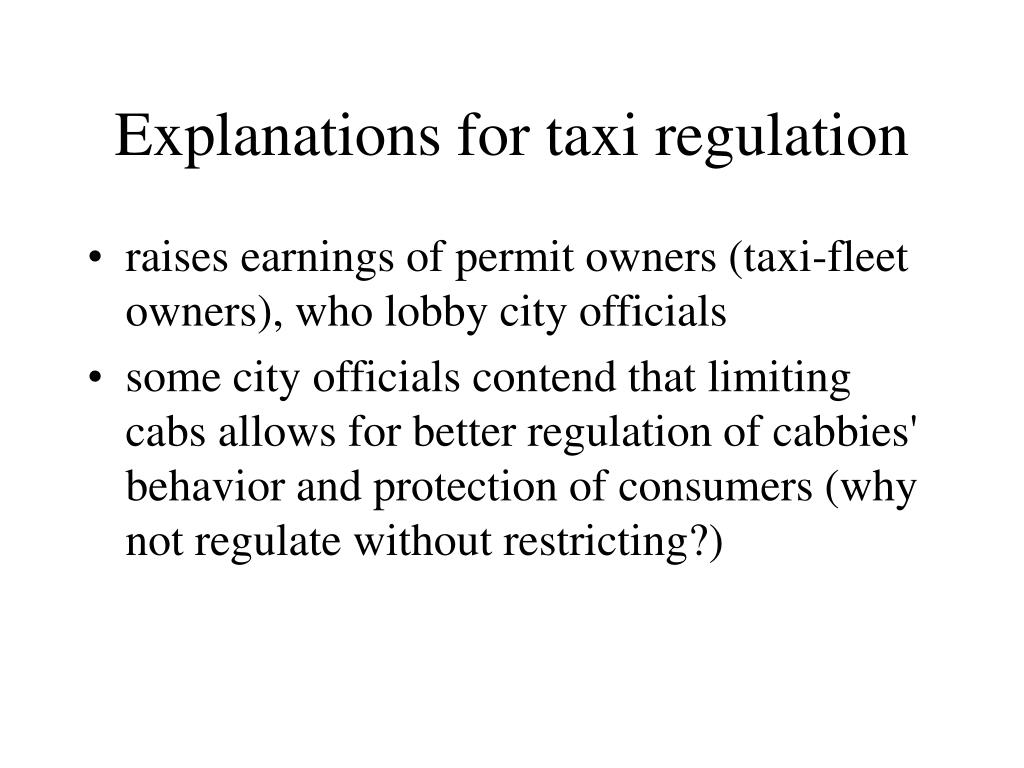 Explanations for taxi regulation

• raises earnings of permit owners (taxi-fleet owners), who lobby city officials

• some city officials contend that limiting cabs allows for better regulation of cabbies' behavior and protection of consumers (why not regulate without restricting?)